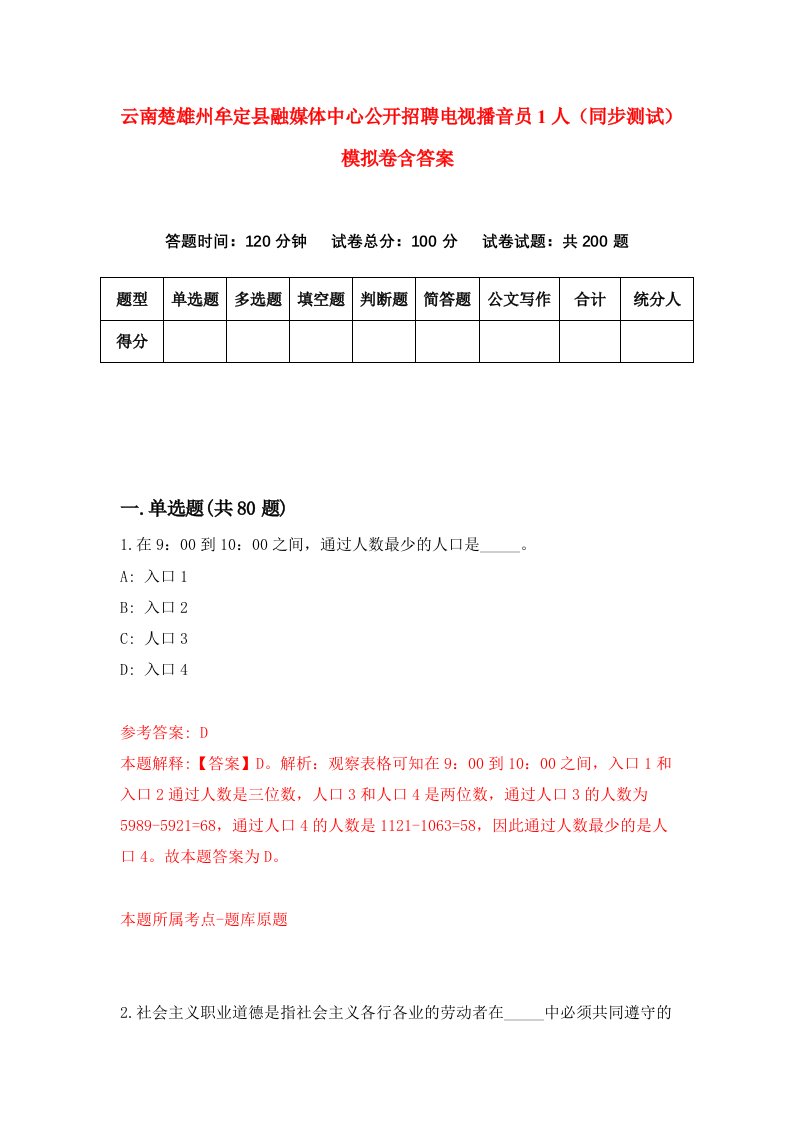 云南楚雄州牟定县融媒体中心公开招聘电视播音员1人（同步测试）模拟卷含答案

答题时间：120分钟　试卷总分：100分　试卷试题：共200题

| 题型 | 单选题 | 多选题 | 填空题 | 判断题 | 简答题 | 公文写作 | 合计 | 统分人 |
|---|---|---|---|---|---|---|---|---|
| 得分 | | | | | | | | |

一.单选题(共80题)

1.在9：00到10：00之间，通过人数最少的人口是_____。

A: 入口1

B: 入口2

C: 人口3

D: 入口4

参考答案: D

本题解释:【答案】D。解析：观察表格可知在9：00到10：00之间，入口1和入口2通过人数是三位数，人口3和人口4是两位数，通过人口3的人数为5989-5921=68，通过人口4的人数是1121-1063=58，因此通过人数最少的是人口4。故本题答案为D。

本题所属考点-题库原题

2.社会主义职业道德是指社会主义各行各业的劳动者在_____中必须共同遵守的